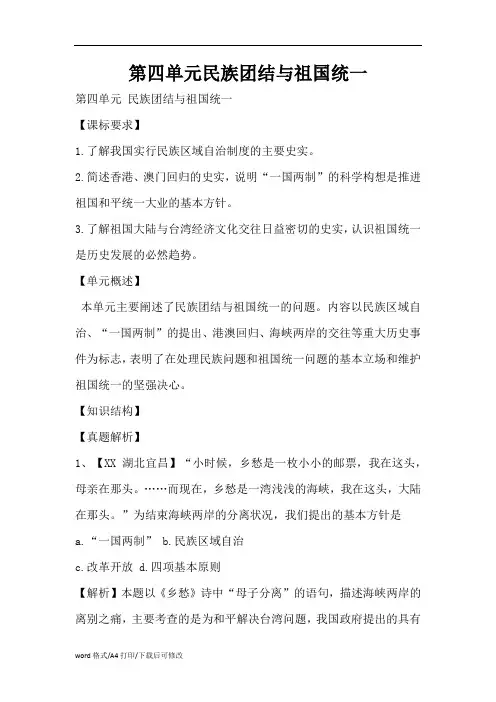 第四单元民族团结与祖国统一

第四单元 民族团结与祖国统一

【课标要求】

1.了解我国实行民族区域自治制度的主要史实。

2.简述香港、澳门回归的史实，说明“一国两制”的科学构想是推进祖国和平统一大业的基本方针。

3.了解祖国大陆与台湾经济文化交往日益密切的史实，认识祖国统一是历史发展的必然趋势。

【单元概述】

本单元主要阐述了民族团结与祖国统一的问题。内容以民族区域自治、“一国两制”的提出、港澳回归、海峡两岸的交往等重大历史事件为标志，表明了在处理民族问题和祖国统一问题的基本立场和维护祖国统一的坚强决心。

【知识结构】

【真题解析】

1、【XX 湖北宜昌】“小时候，乡愁是一枚小小的邮票，我在这头，母亲在那头。……而现在，乡愁是一湾浅浅的海峡，我在这头，大陆在那头。”为结束海峡两岸的分离状况，我们提出的基本方针是

a.“一国两制” b.民族区域自治

c.改革开放 d.四项基本原则

【解析】本题以《乡愁》诗中“母子分离”的语句，描述海峡两岸的离别之痛，主要考查的是为和平解决台湾问题，我国政府提出的具有

word 格式/A4 打印/下载后可修改